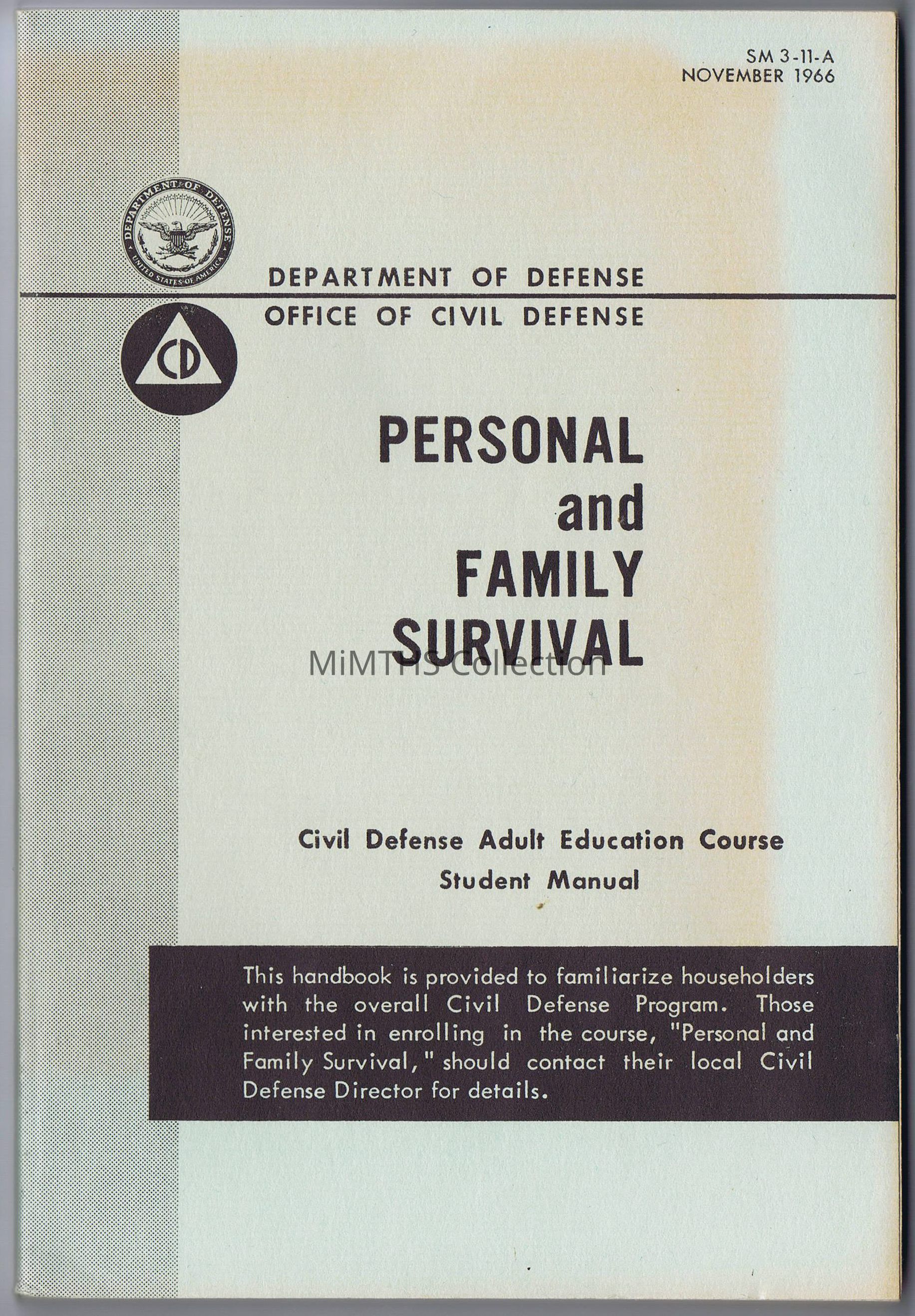 SM 3-11-A
NOVEMBER 1966

DEPARTMENT OF DEFENSE
UNITED STATES OF AMERICA

DEPARTMENT OF DEFENSE
OFFICE OF CIVIL DEFENSE

CD

PERSONAL
and
FAMILY
SURVIVAL

MiMTHS Collection

Civil Defense Adult Education Course
Student Manual

This handbook is provided to familiarize householders with the overall Civil Defense Program. Those interested in enrolling in the course, "Personal and Family Survival," should contact their local Civil Defense Director for details.